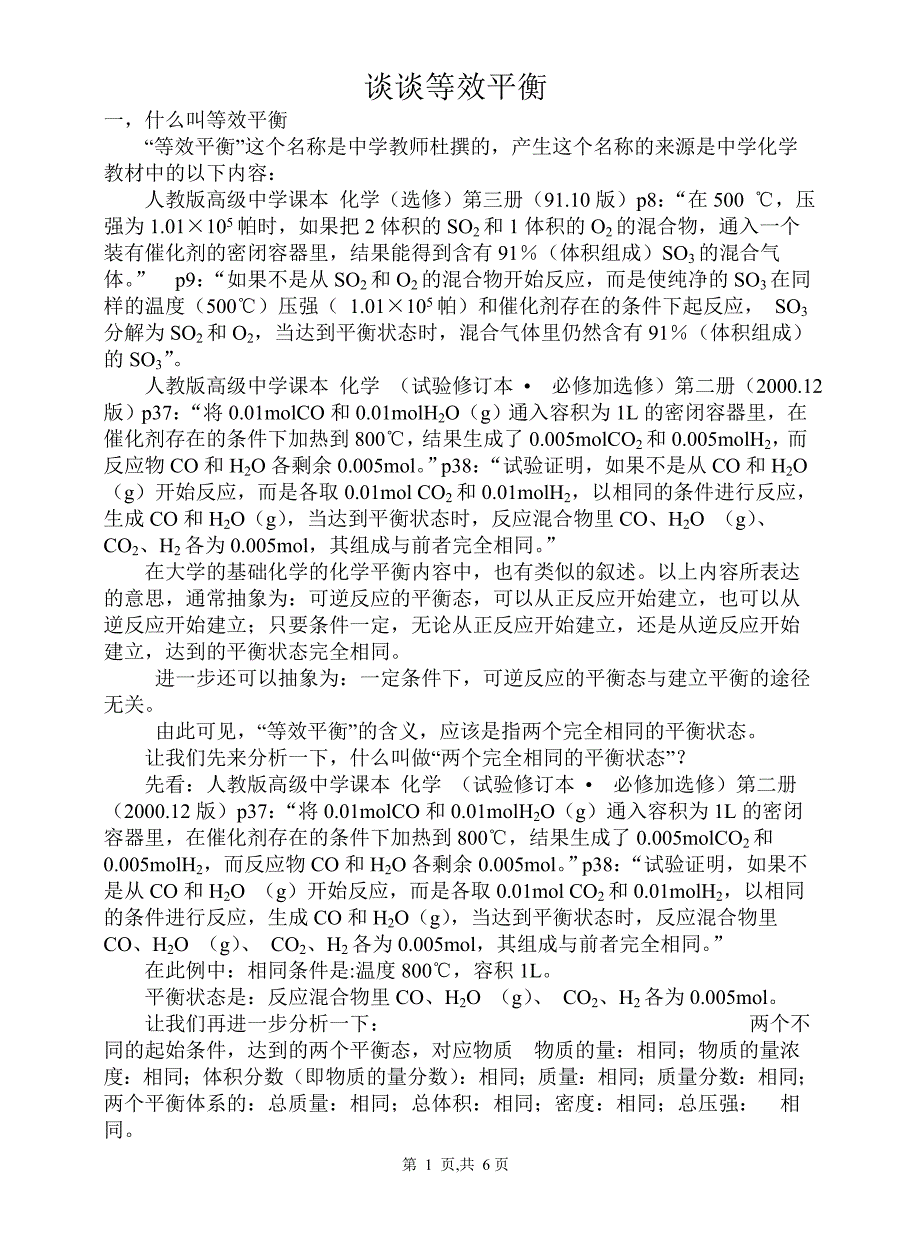 谈谈等效平衡

一，什么叫等效平衡

“等效平衡”这个名称是中学教师杜撰的，产生这个名称的来源是中学化学教材中的以下内容：

人教版高级中学课本 化学（选修）第三册（91.10 版）p8：“在 500 ℃，压强为 $1.01\times10^5$ 帕时，如果把 2 体积的 $SO_2$ 和 1 体积的 $O_2$ 的混合物，通入一个装有催化剂的密闭容器里，结果能得到含有 91%（体积组成）$SO_3$ 的混合气体。” p9：“如果不是从 $SO_2$ 和 $O_2$ 的混合物开始反应，而是使纯净的 $SO_3$ 在同样的温度（500℃）压强（ $1.01\times10^5$ 帕）和催化剂存在的条件下起反应， $SO_3$ 分解为 $SO_2$ 和 $O_2$，当达到平衡状态时，混合气体里仍然含有 91%（体积组成）的 $SO_3$”。

人教版高级中学课本 化学 （试验修订本 • 必修加选修）第二册（2000.12 版）p37：“将 0.01molCO 和 0.01mol$H_2O$（g）通入容积为 1L 的密闭容器里，在催化剂存在的条件下加热到 800℃，结果生成了 0.005mol$CO_2$ 和 0.005mol$H_2$，而反应物 CO 和 $H_2O$ 各剩余 0.005mol。”p38：“试验证明，如果不是从 CO 和 $H_2O$（g）开始反应，而是各取 0.01mol $CO_2$ 和 0.01mol$H_2$，以相同的条件进行反应，生成 CO 和 $H_2O$（g），当达到平衡状态时，反应混合物里 CO、$H_2O$ （g）、$CO_2$、$H_2$ 各为 0.005mol，其组成与前者完全相同。”

在大学的基础化学的化学平衡内容中，也有类似的叙述。以上内容所表达的意思，通常抽象为：可逆反应的平衡态，可以从正反应开始建立，也可以从逆反应开始建立；只要条件一定，无论从正反应开始建立，还是从逆反应开始建立，达到的平衡状态完全相同。

进一步还可以抽象为：一定条件下，可逆反应的平衡态与建立平衡的途径无关。

由此可见，“等效平衡”的含义，应该是指两个完全相同的平衡状态。

让我们先来分析一下，什么叫做“两个完全相同的平衡状态”？

先看：人教版高级中学课本 化学 （试验修订本 • 必修加选修）第二册（2000.12 版）p37：“将 0.01molCO 和 0.01mol$H_2O$（g）通入容积为 1L 的密闭容器里，在催化剂存在的条件下加热到 800℃，结果生成了 0.005mol$CO_2$ 和 0.005mol$H_2$，而反应物 CO 和 $H_2O$ 各剩余 0.005mol。”p38：“试验证明，如果不是从 CO 和 $H_2O$ （g）开始反应，而是各取 0.01mol $CO_2$ 和 0.01mol$H_2$，以相同的条件进行反应，生成 CO 和 $H_2O$（g），当达到平衡状态时，反应混合物里 CO、$H_2O$ （g）、 $CO_2$、$H_2$ 各为 0.005mol，其组成与前者完全相同。”

在此例中：相同条件是:温度 800℃，容积 1L。

平衡状态是：反应混合物里 CO、$H_2O$ （g）、 $CO_2$、$H_2$ 各为 0.005mol。

让我们再进一步分析一下： 两个不同的起始条件，达到的两个平衡态，对应物质 物质的量：相同；物质的量浓度：相同；体积分数（即物质的量分数）：相同；质量：相同；质量分数：相同；两个平衡体系的：总质量：相同；总体积：相同；密度：相同；总压强： 相同。

第 1 页,共 6 页